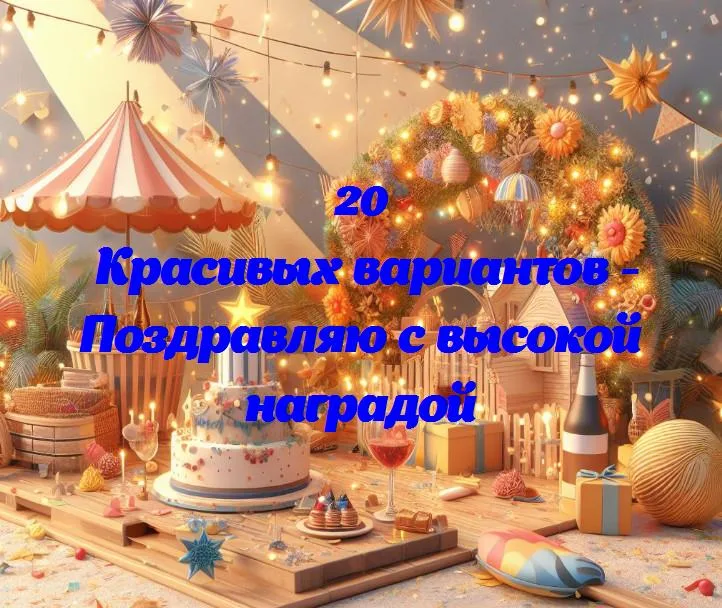 20
Красивых вариантов - Поздравляю с высокой наградой